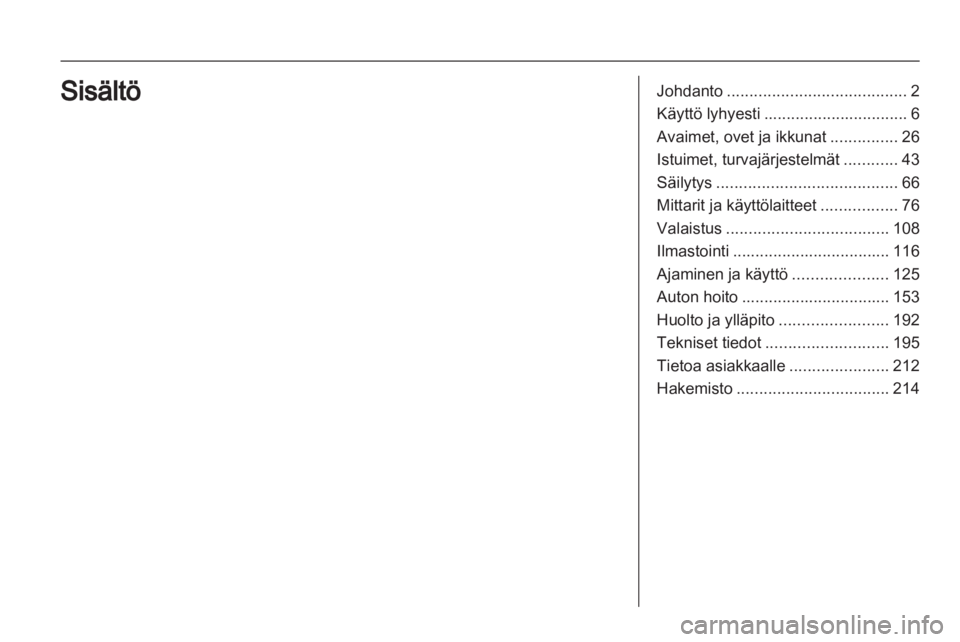 Sisältö

Johdanto 2
Käyttö lyhyesti 6
Avaimet, ovet ja ikkunat 26
Istuimet, turvajärjestelmät 43
Säilytys 66
Mittarit ja käyttölaitteet 76
Valaistus 108
Ilmastointi 116
Ajaminen ja käyttö 125
Auton hoito 153
Huolto ja ylläpito 192
Tekniset tiedot 195
Tietoa asiakkaalle 212
Hakemisto 214

carmanualsonline.info